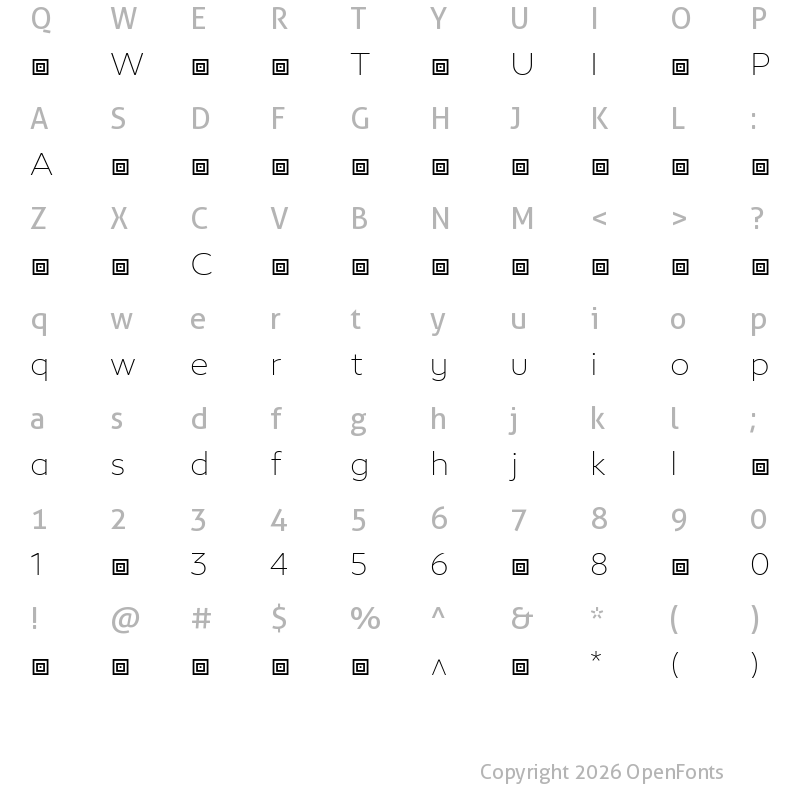 Q W E R T Y U I O P
W T U I P
A S D F G H J K L :
A
Z X C V B N M < > ?
C
q w e r t y u i o p
q w e r t y u i o p
a s d f g h j k l ;
a s d f g h j k l
1 2 3 4 5 6 7 8 9 0
1 3 4 5 6 8 0
! @ # $ % ^ & * ( )
^ * ( )

Copyright 2026 OpenFonts